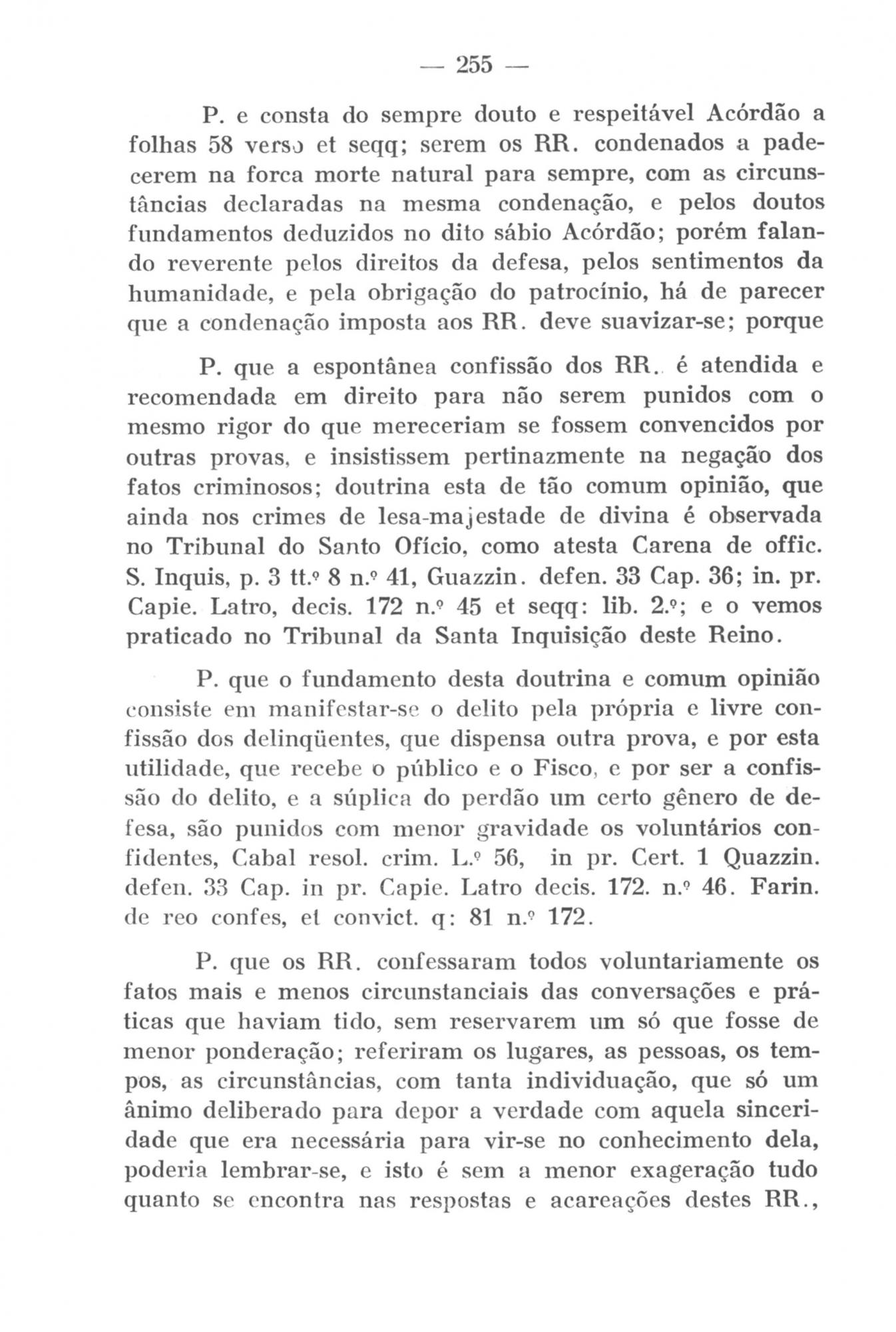 — 255 —

P. e consta do sempre douto e respeitável Acórdão a folhas 58 verso et seqq; serem os RR. condenados a padecerem na forca morte natural para sempre, com as circunstâncias declaradas na mesma condenação, e pelos doutos fundamentos deduzidos no dito sábio Acórdão; porém falando reverente pelos direitos da defesa, pelos sentimentos da humanidade, e pela obrigação do patrocínio, há de parecer que a condenação imposta aos RR. deve suavizar-se; porque

P. que a espontânea confissão dos RR. é atendida e recomendada em direito para não serem punidos com o mesmo rigor do que mereceriam se fossem convencidos por outras provas, e insistissem pertinazmente na negação dos fatos criminosos; doutrina esta de tão comum opinião, que ainda nos crimes de lesa-majestade de divina é observada no Tribunal do Santo Ofício, como atesta Carena de offic. S. Inquis, p. 3 tt.º 8 n.º 41, Guazzin. defen. 33 Cap. 36; in. pr. Capie. Latro, decis. 172 n.º 45 et seqq: lib. 2.º; e o vemos praticado no Tribunal da Santa Inquisição deste Reino.

P. que o fundamento desta doutrina e comum opinião consiste em manifestar-se o delito pela própria e livre confissão dos delinqüentes, que dispensa outra prova, e por esta utilidade, que recebe o público e o Fisco, e por ser a confissão do delito, e a súplica do perdão um certo gênero de defesa, são punidos com menor gravidade os voluntários confidentes, Cabal resol. crim. L.º 56, in pr. Cert. 1 Quazzin. defen. 33 Cap. in pr. Capie. Latro decis. 172. n.º 46. Farin. de reo confes, et convict. q: 81 n.º 172.

P. que os RR. confessaram todos voluntariamente os fatos mais e menos circunstanciais das conversações e práticas que haviam tido, sem reservarem um só que fosse de menor ponderação; referiram os lugares, as pessoas, os tempos, as circunstâncias, com tanta individuação, que só um ânimo deliberado para depor a verdade com aquela sinceridade que era necessária para vir-se no conhecimento dela, poderia lembrar-se, e isto é sem a menor exageração tudo quanto se encontra nas respostas e acareações destes RR.,